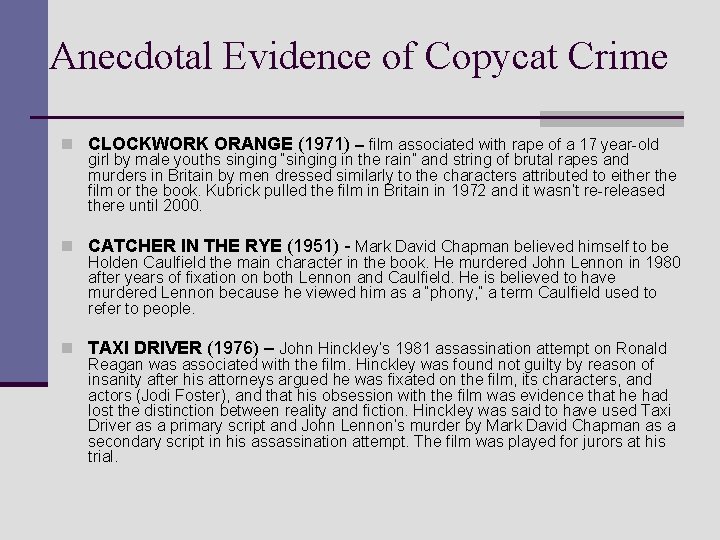 Anecdotal Evidence of Copycat Crime

CLOCKWORK ORANGE (1971) – film associated with rape of a 17 year-old girl by male youths singing "singing in the rain" and string of brutal rapes and murders in Britain by men dressed similarly to the characters attributed to either the film or the book. Kubrick pulled the film in Britain in 1972 and it wasn't re-released there until 2000.

CATCHER IN THE RYE (1951) - Mark David Chapman believed himself to be Holden Caulfield the main character in the book. He murdered John Lennon in 1980 after years of fixation on both Lennon and Caulfield. He is believed to have murdered Lennon because he viewed him as a "phony," a term Caulfield used to refer to people.

TAXI DRIVER (1976) – John Hinckley's 1981 assassination attempt on Ronald Reagan was associated with the film. Hinckley was found not guilty by reason of insanity after his attorneys argued he was fixated on the film, its characters, and actors (Jodi Foster), and that his obsession with the film was evidence that he had lost the distinction between reality and fiction. Hinckley was said to have used Taxi Driver as a primary script and John Lennon's murder by Mark David Chapman as a secondary script in his assassination attempt. The film was played for jurors at his trial.